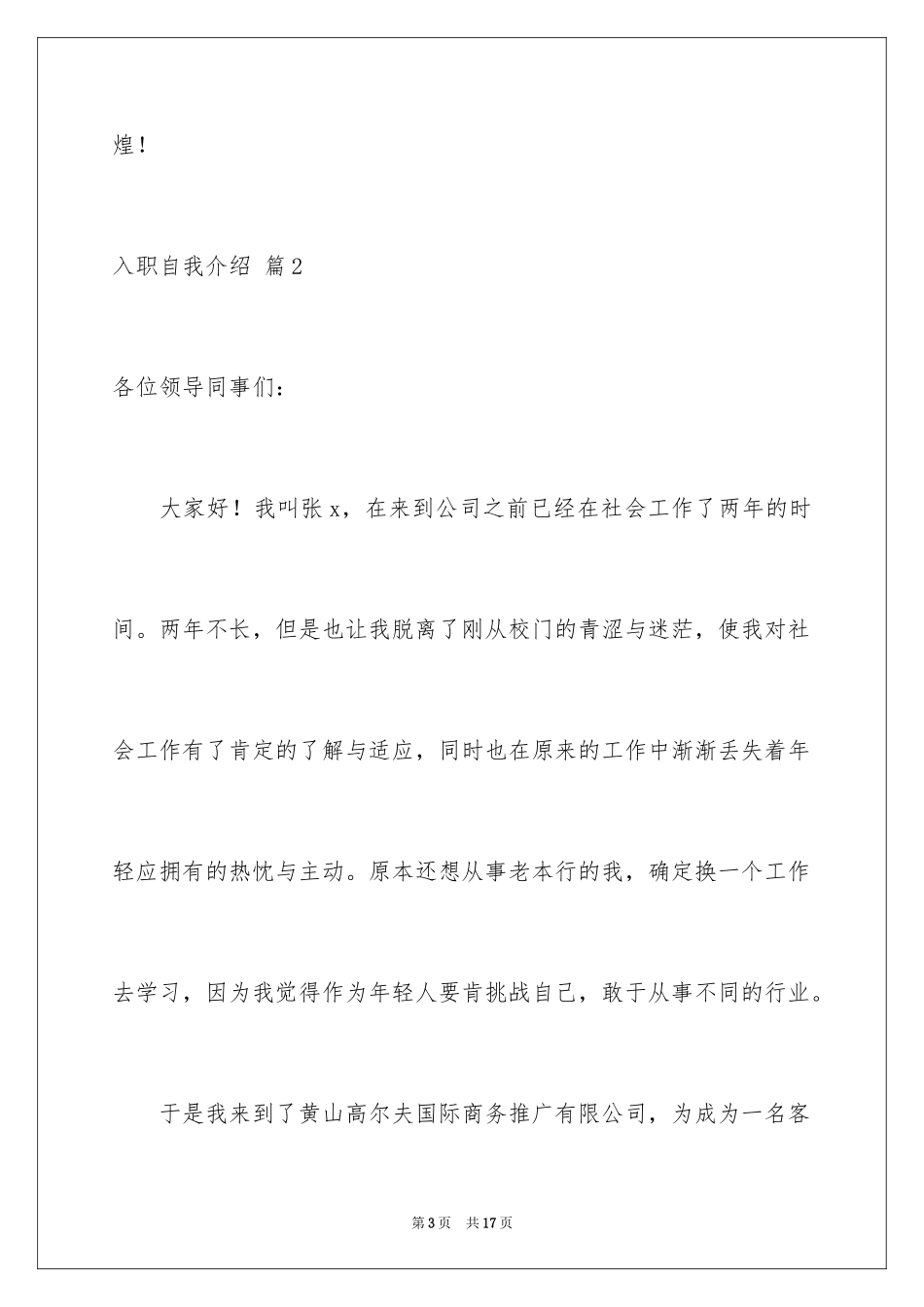 煌！

入职自我介绍 篇2

各位领导同事们：

大家好！我叫张x，在来到公司之前已经在社会工作了两年的时间。两年不长，但是也让我脱离了刚从校门的青涩与迷茫，使我对社会工作有了肯定的了解与适应，同时也在原来的工作中渐渐丢失着年轻应拥有的热忱与主动。原本还想从事老本行的我，确定换一个工作去学习，因为我觉得作为年轻人要肯挑战自己，敢于从事不同的行业。

于是我来到了黄山高尔夫国际商务推广有限公司，为成为一名客

第3页 共17页